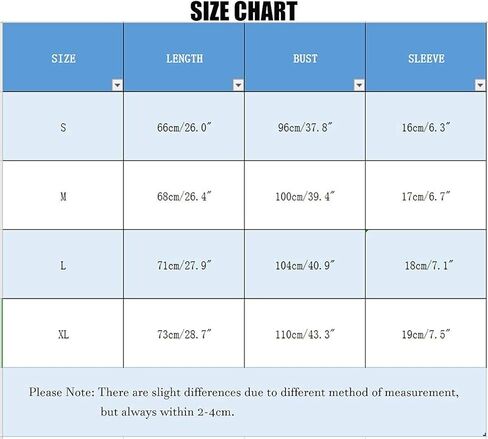 SIZE CHART

| SIZE | LENGTH | BUST | SLEEVE |
|---|---|---|---|
| S | 66cm/26.0″ | 96cm/37.8″ | 16cm/6.3″ |
| M | 68cm/26.4″ | 100cm/39.4″ | 17cm/6.7″ |
| L | 71cm/27.9″ | 104cm/40.9″ | 18cm/7.1″ |
| XL | 73cm/28.7″ | 110cm/43.3″ | 19cm/7.5″ |

Please Note: There are slight differences due to different method of measurement, but always within 2-4cm.